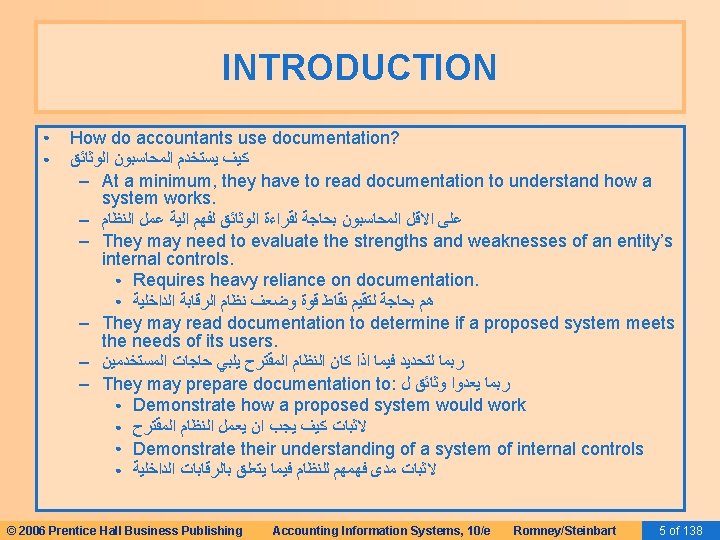 INTRODUCTION

• How do accountants use documentation?
• كيف يستخدم المحاسبون الوثائق
– At a minimum, they have to read documentation to understand how a system works.
– على الاقل المحاسبون بحاجة لقراءة الوثائق لفهم الية عمل النظام
– They may need to evaluate the strengths and weaknesses of an entity's internal controls.
• Requires heavy reliance on documentation.
• هم بحاجة لتقيم نقاط قوة وضعف نظام الرقابة الداخلية
– They may read documentation to determine if a proposed system meets the needs of its users.
– ربما لتحديد فيما اذا كان النظام المقترح يلبي حاجات المستخدمين
– They may prepare documentation to: ربما يعدوا وثائق ل
• Demonstrate how a proposed system would work
• لاثبات كيف يجب ان يعمل النظام المقترح
• Demonstrate their understanding of a system of internal controls
• لاثبات مدى فهمهم للنظام فيما يتعلق بالرقابات الداخلية

© 2006 Prentice Hall Business Publishing Accounting Information Systems, 10/e Romney/Steinbart 5 of 138